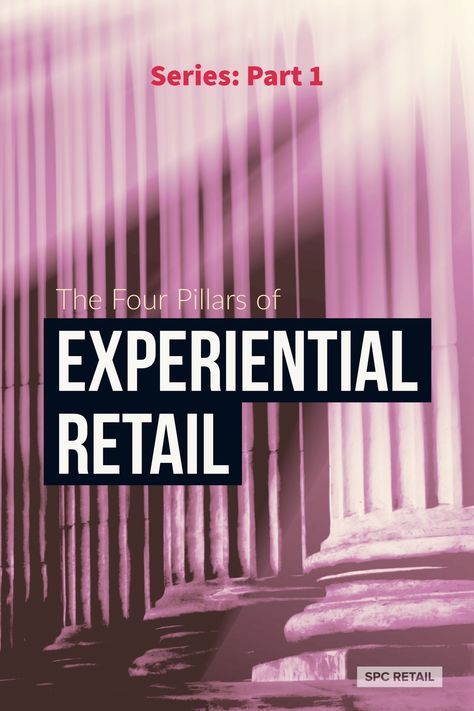 Series: Part 1

The Four Pillars of

EXPERIENTIAL RETAIL

SPC RETAIL